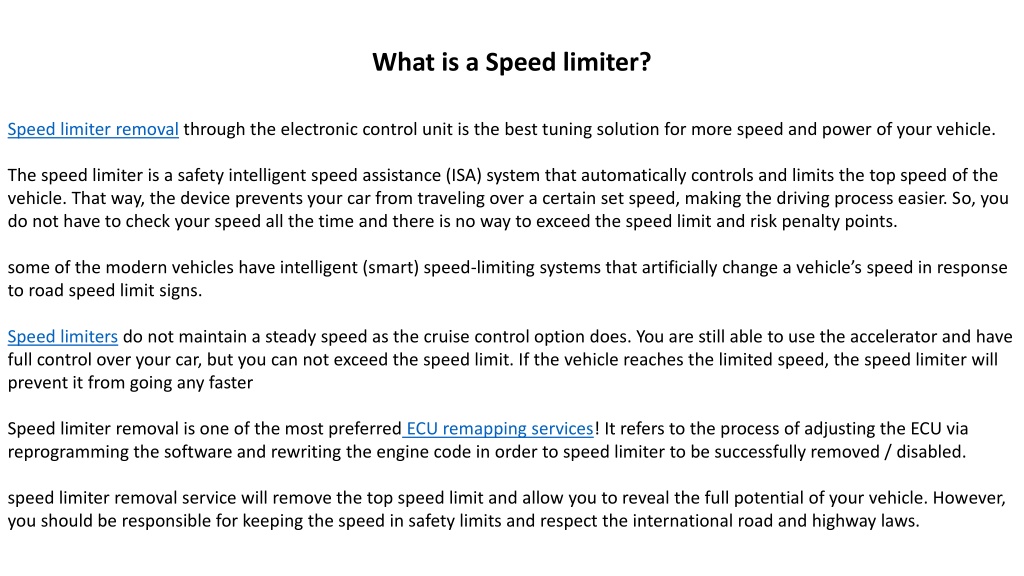 What is a Speed limiter?

Speed limiter removal through the electronic control unit is the best tuning solution for more speed and power of your vehicle.

The speed limiter is a safety intelligent speed assistance (ISA) system that automatically controls and limits the top speed of the vehicle. That way, the device prevents your car from traveling over a certain set speed, making the driving process easier. So, you do not have to check your speed all the time and there is no way to exceed the speed limit and risk penalty points.

some of the modern vehicles have intelligent (smart) speed-limiting systems that artificially change a vehicle's speed in response to road speed limit signs.

Speed limiters do not maintain a steady speed as the cruise control option does. You are still able to use the accelerator and have full control over your car, but you can not exceed the speed limit. If the vehicle reaches the limited speed, the speed limiter will prevent it from going any faster

Speed limiter removal is one of the most preferred ECU remapping services! It refers to the process of adjusting the ECU via reprogramming the software and rewriting the engine code in order to speed limiter to be successfully removed / disabled.

speed limiter removal service will remove the top speed limit and allow you to reveal the full potential of your vehicle. However, you should be responsible for keeping the speed in safety limits and respect the international road and highway laws.